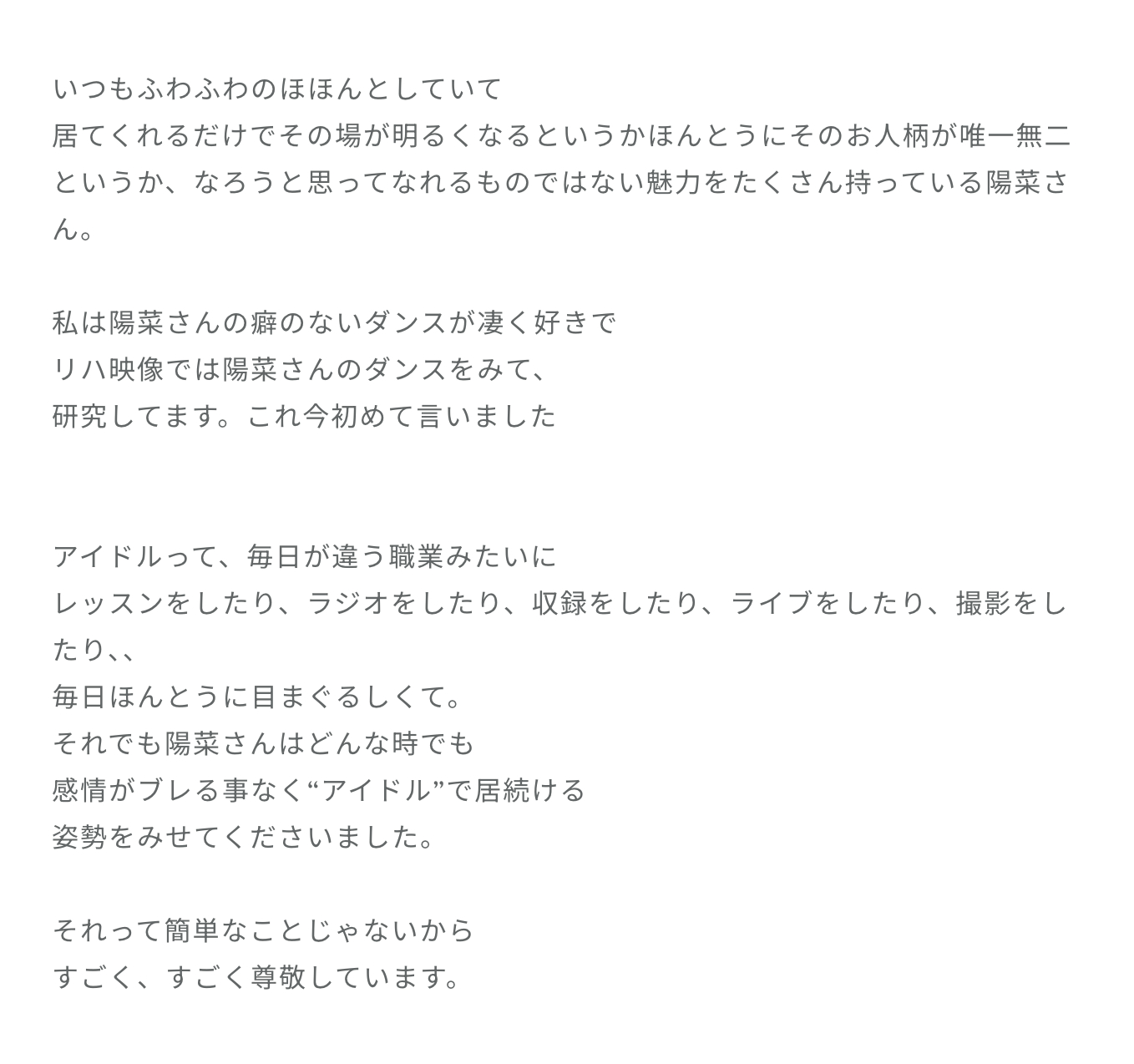 いつもふわふわのほほんとしていて
居てくれるだけでその場が明るくなるというかほんとうにそのお人柄が唯一無二というか、なろうと思ってなれるものではない魅力をたくさん持っている陽菜さん。

私は陽菜さんの癖のないダンスが凄く好きで
リハ映像では陽菜さんのダンスをみて、
研究してます。これ今初めて言いました

アイドルって、毎日が違う職業みたいに
レッスンをしたり、ラジオをしたり、収録をしたり、ライブをしたり、撮影をしたり､､
毎日ほんとうに目まぐるしくて。
それでも陽菜さんはどんな時でも
感情がブレる事なく“アイドル”で居続ける
姿勢をみせてくださいました。

それって簡単なことじゃないから
すごく、すごく尊敬しています。